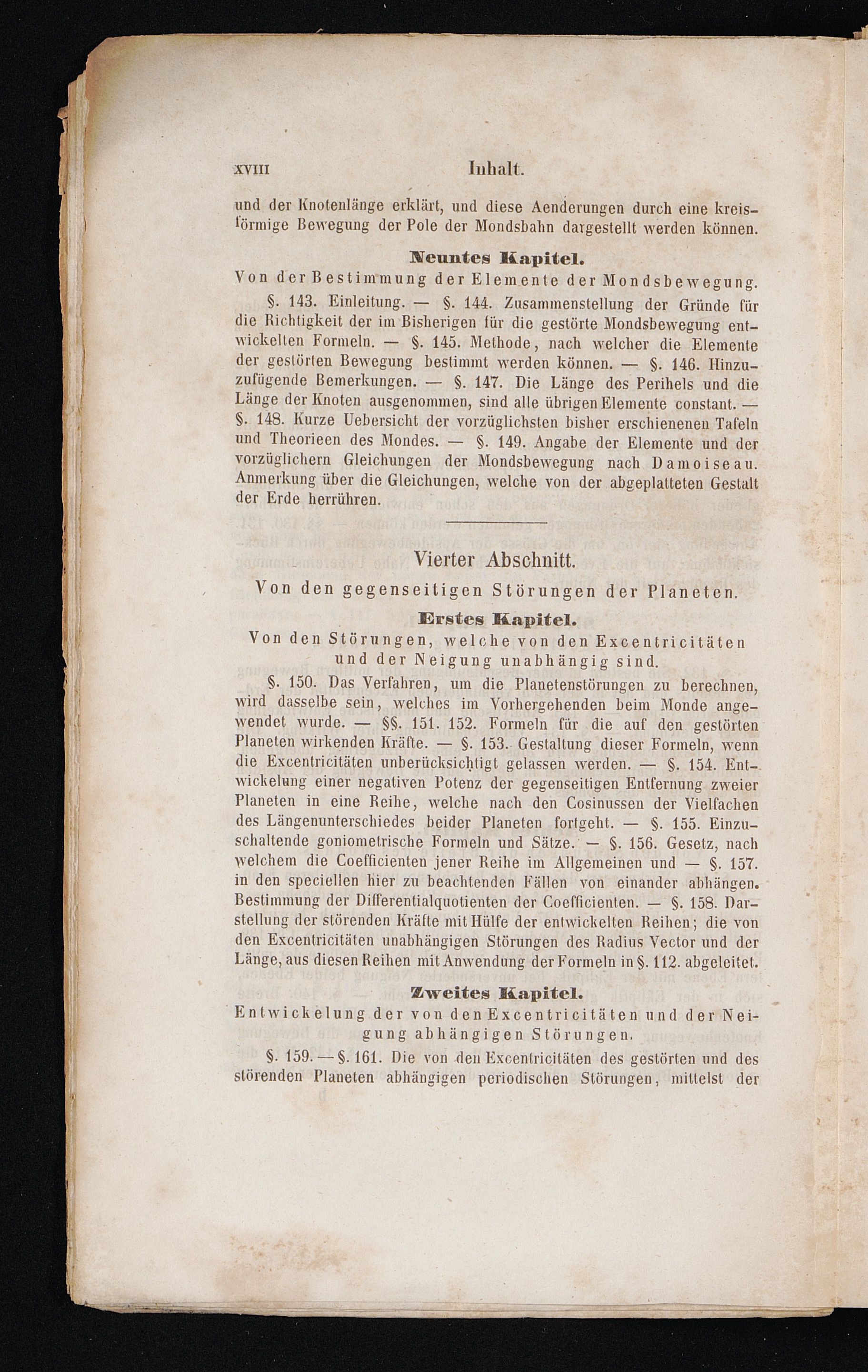 XVIII Inhalt.

und der Knotenlänge erklärt, und diese Aenderungen durch eine kreisförmige Bewegung der Pole der Mondsbahn dargestellt werden können.

Neuntes Kapitel.

Von der Bestimmung der Elemente der Mondsbewegung.

§. 143. Einleitung. — §. 144. Zusammenstellung der Gründe für die Richtigkeit der im Bisherigen für die gestörte Mondsbewegung entwickelten Formeln. — §. 145. Methode, nach welcher die Elemente der gestörten Bewegung bestimmt werden können. — §. 146. Hinzuzufügende Bemerkungen. — §. 147. Die Länge des Perihels und die Länge der Knoten ausgenommen, sind alle übrigen Elemente constant. — §. 148. Kurze Uebersicht der vorzüglichsten bisher erschienenen Tafeln und Theorieen des Mondes. — §. 149. Angabe der Elemente und der vorzüglichern Gleichungen der Mondsbewegung nach Damoiseau. Anmerkung über die Gleichungen, welche von der abgeplatteten Gestalt der Erde herrühren.

Vierter Abschnitt.

Von den gegenseitigen Störungen der Planeten.

Erstes Kapitel.

Von den Störungen, welche von den Excentricitäten und der Neigung unabhängig sind.

§. 150. Das Verfahren, um die Planetenstörungen zu berechnen, wird dasselbe sein, welches im Vorhergehenden beim Monde angewendet wurde. — §§. 151. 152. Formeln für die auf den gestörten Planeten wirkenden Kräfte. — §. 153. Gestaltung dieser Formeln, wenn die Excentricitäten unberücksichtigt gelassen werden. — §. 154. Entwickelung einer negativen Potenz der gegenseitigen Entfernung zweier Planeten in eine Reihe, welche nach den Cosinussen der Vielfachen des Längenunterschiedes beider Planeten fortgeht. — §. 155. Einzuschaltende goniometrische Formeln und Sätze. — §. 156. Gesetz, nach welchem die Coefficienten jener Reihe im Allgemeinen und — §. 157. in den speciellen hier zu beachtenden Fällen von einander abhängen. Bestimmung der Differentialquotienten der Coefficienten. — §. 158. Darstellung der störenden Kräfte mit Hülfe der entwickelten Reihen; die von den Excentricitäten unabhängigen Störungen des Radius Vector und der Länge, aus diesen Reihen mit Anwendung der Formeln in §. 112. abgeleitet.

Zweites Kapitel.

Entwickelung der von den Excentricitäten und der Neigung abhängigen Störungen.

§. 159. — §. 161. Die von den Excentricitäten des gestörten und des störenden Planeten abhängigen periodischen Störungen, mittelst der